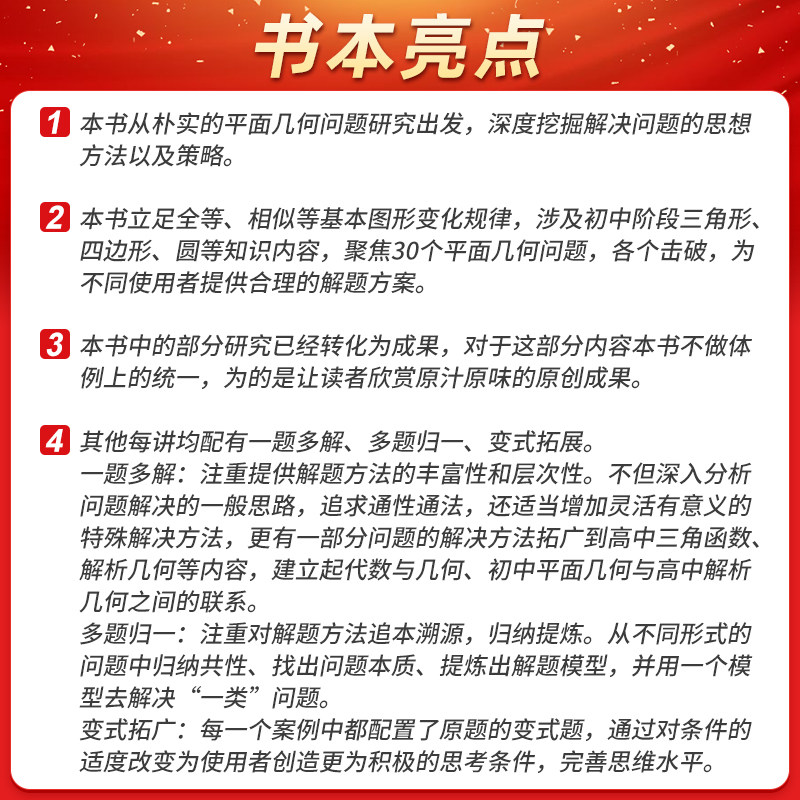 书本亮点

1 本书从朴实的平面几何问题研究出发，深度挖掘解决问题的思想方法以及策略。

2 本书立足全等、相似等基本图形变化规律，涉及初中阶段三角形、四边形、圆等知识内容，聚焦30个平面几何问题，各个击破，为不同使用者提供合理的解题方案。

3 本书中的部分研究已经转化为成果，对于这部分内容本书不做体例上的统一，为的是让读者欣赏原汁原味的原创成果。

4 其他每讲均配有一题多解、多题归一、变式拓展。
一题多解：注重提供解题方法的丰富性和层次性。不但深入分析问题解决的一般思路，追求通性通法，还适当增加灵活有意义的特殊解决方法，更有一部分问题的解决方法拓广到高中三角函数、解析几何等内容，建立起代数与几何、初中平面几何与高中解析几何之间的联系。
多题归一：注重对解题方法追本溯源，归纳提炼。从不同形式的问题中归纳共性、找出问题本质、提炼出解题模型，并用一个模型去解决“一类”问题。
变式拓广：每一个案例中都配置了原题的变式题，通过对条件的适度改变为使用者创造更为积极的思考条件，完善思维水平。